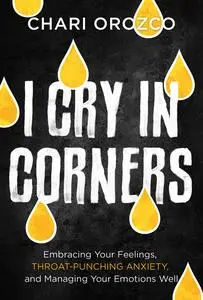 CHARI OROZCO

I CRY IN CORNERS

Embracing Your Feelings, THROAT-PUNCHING ANXIETY, and Managing Your Emotions Well